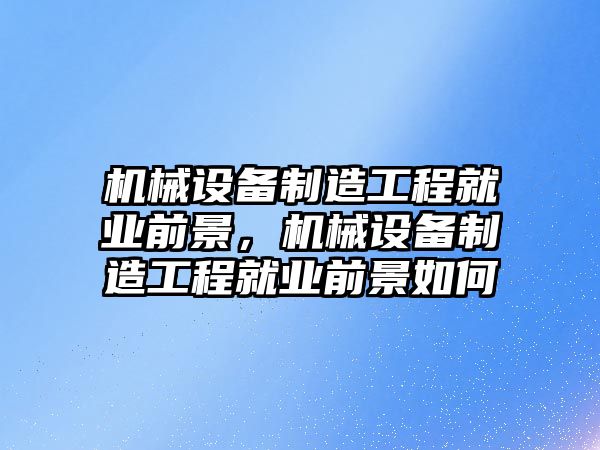 机械设备制造工程就业前景，机械设备制造工程就业前景如何